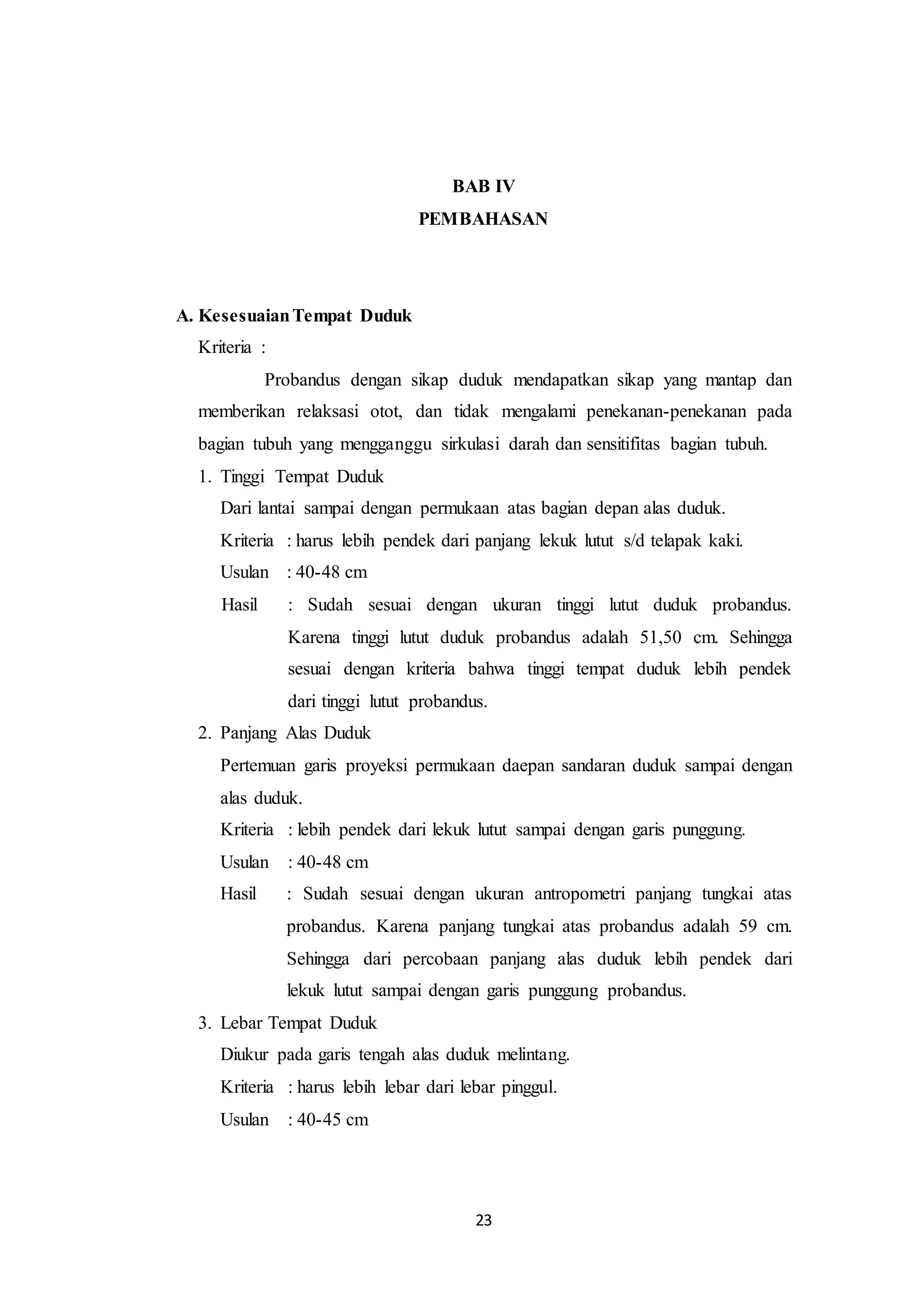 BAB IV
PEMBAHASAN

A. Kesesuaian Tempat Duduk

Kriteria :

Probandus dengan sikap duduk mendapatkan sikap yang mantap dan memberikan relaksasi otot, dan tidak mengalami penekanan-penekanan pada bagian tubuh yang mengganggu sirkulasi darah dan sensitifitas bagian tubuh.

1. Tinggi Tempat Duduk

Dari lantai sampai dengan permukaan atas bagian depan alas duduk.

Kriteria : harus lebih pendek dari panjang lekuk lutut s/d telapak kaki.

Usulan : 40-48 cm

Hasil : Sudah sesuai dengan ukuran tinggi lutut duduk probandus. Karena tinggi lutut duduk probandus adalah 51,50 cm. Sehingga sesuai dengan kriteria bahwa tinggi tempat duduk lebih pendek dari tinggi lutut probandus.

2. Panjang Alas Duduk

Pertemuan garis proyeksi permukaan daepan sandaran duduk sampai dengan alas duduk.

Kriteria : lebih pendek dari lekuk lutut sampai dengan garis punggung.

Usulan : 40-48 cm

Hasil : Sudah sesuai dengan ukuran antropometri panjang tungkai atas probandus. Karena panjang tungkai atas probandus adalah 59 cm. Sehingga dari percobaan panjang alas duduk lebih pendek dari lekuk lutut sampai dengan garis punggung probandus.

3. Lebar Tempat Duduk

Diukur pada garis tengah alas duduk melintang.

Kriteria : harus lebih lebar dari lebar pinggul.

Usulan : 40-45 cm

23